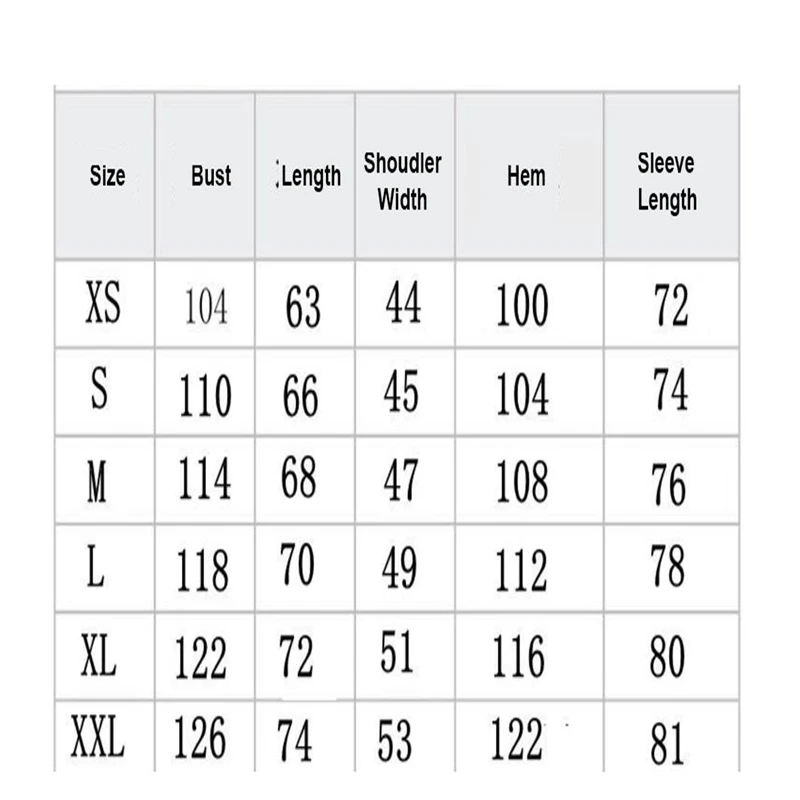 | Size | Bust | Length | Shoudler Width | Hem | Sleeve Length |
|---|---|---|---|---|---|
| XS | 104 | 63 | 44 | 100 | 72 |
| S | 110 | 66 | 45 | 104 | 74 |
| M | 114 | 68 | 47 | 108 | 76 |
| L | 118 | 70 | 49 | 112 | 78 |
| XL | 122 | 72 | 51 | 116 | 80 |
| XXL | 126 | 74 | 53 | 122 | 81 |